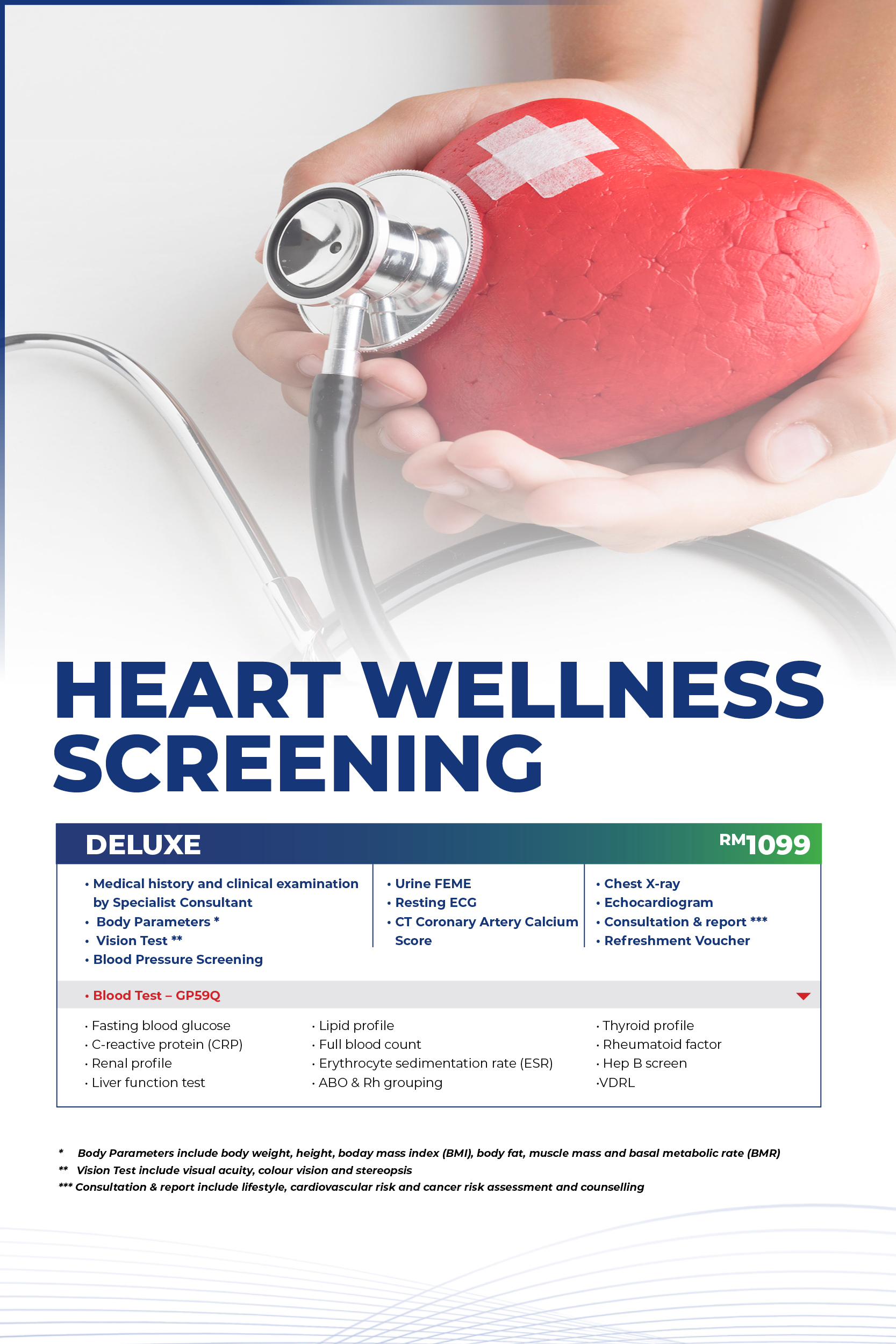 HEART WELLNESS SCREENING

DELUXE

RM1099

• Medical history and clinical examination by Specialist Consultant
• Body Parameters *
• Vision Test **
• Blood Pressure Screening

• Urine FEME
• Resting ECG
• CT Coronary Artery Calcium Score

• Chest X-ray
• Echocardiogram
• Consultation & report ***
• Refreshment Voucher

• Blood Test – GP59Q

• Fasting blood glucose
• C-reactive protein (CRP)
• Renal profile
• Liver function test

• Lipid profile
• Full blood count
• Erythrocyte sedimentation rate (ESR)
• ABO & Rh grouping

• Thyroid profile
• Rheumatoid factor
• Hep B screen
•VDRL

* Body Parameters include body weight, height, boday mass index (BMI), body fat, muscle mass and basal metabolic rate (BMR)
** Vision Test include visual acuity, colour vision and stereopsis
*** Consultation & report include lifestyle, cardiovascular risk and cancer risk assessment and counselling